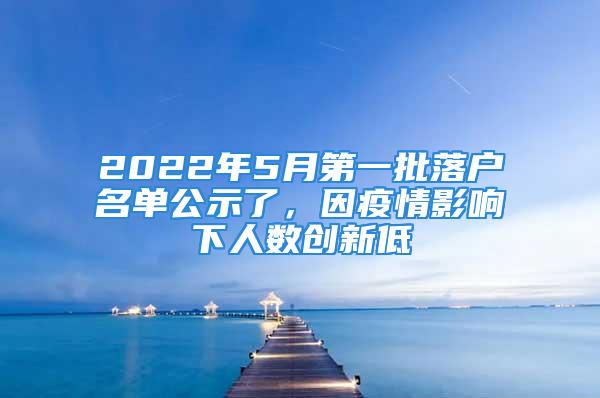 2022年5月第一批落户名单公示了，因疫情影响下人数创新低